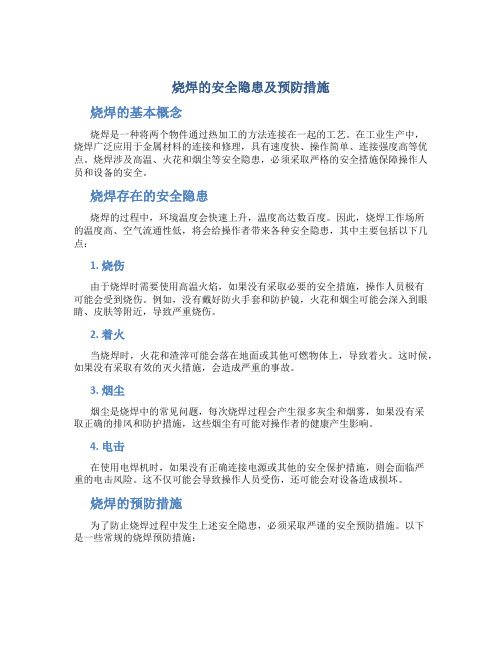 烧焊的安全隐患及预防措施

烧焊的基本概念

烧焊是一种将两个物件通过热加工的方法连接在一起的工艺。在工业生产中，烧焊广泛应用于金属材料的连接和修理，具有速度快、操作简单、连接强度高等优点。烧焊涉及高温、火花和烟尘等安全隐患，必须采取严格的安全措施保障操作人员和设备的安全。

烧焊存在的安全隐患

烧焊的过程中，环境温度会快速上升，温度高达数百度。因此，烧焊工作场所的温度高、空气流通性低，将会给操作者带来各种安全隐患，其中主要包括以下几点：

1. 烧伤

由于烧焊时需要使用高温火焰，如果没有采取必要的安全措施，操作人员极有可能会受到烧伤。例如，没有戴好防火手套和防护镜，火花和烟尘可能会深入到眼睛、皮肤等附近，导致严重烧伤。

2. 着火

当烧焊时，火花和渣滓可能会落在地面或其他可燃物体上，导致着火。这时候，如果没有采取有效的灭火措施，会造成严重的事故。

3. 烟尘

烟尘是烧焊中的常见问题，每次烧焊过程会产生很多灰尘和烟雾，如果没有采取正确的排风和防护措施，这些烟尘有可能对操作者的健康产生影响。

4. 电击

在使用电焊机时，如果没有正确连接电源或其他的安全保护措施，则会面临严重的电击风险。这不仅可能会导致操作人员受伤，还可能会对设备造成损坏。

烧焊的预防措施

为了防止烧焊过程中发生上述安全隐患，必须采取严谨的安全预防措施。以下是一些常规的烧焊预防措施：